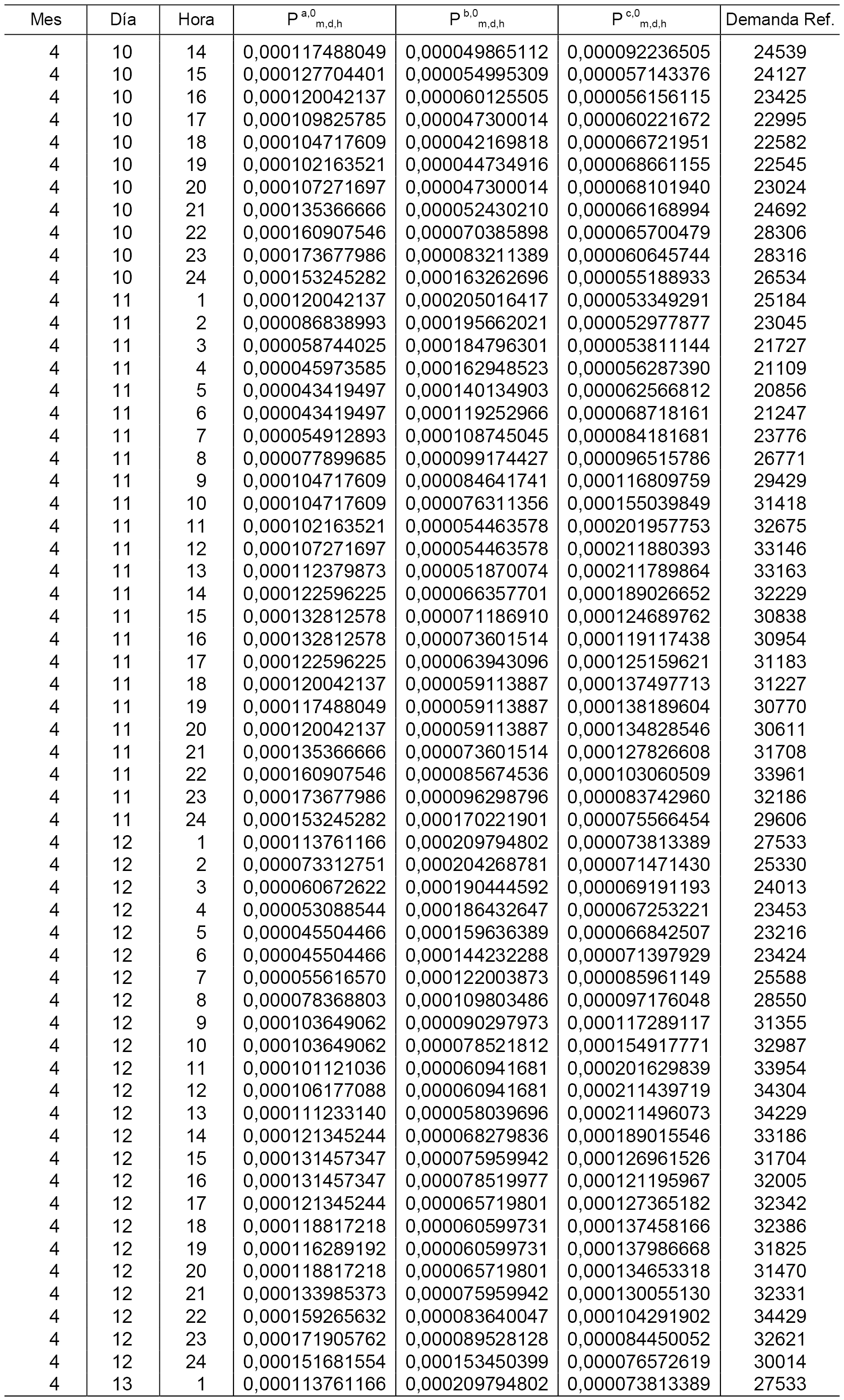 | Mes | Día | Hora | $P^{a,0}_{m,d,h}$ | $P^{b,0}_{m,d,h}$ | $P^{c,0}_{m,d,h}$ | Demanda Ref. |
|---|---|---|---|---|---|---|
| 4 | 10 | 14 | 0,000117488049 | 0,000049865112 | 0,000092236505 | 24539 |
| 4 | 10 | 15 | 0,000127704401 | 0,000054995309 | 0,000057143376 | 24127 |
| 4 | 10 | 16 | 0,000120042137 | 0,000060125505 | 0,000056156115 | 23425 |
| 4 | 10 | 17 | 0,000109825785 | 0,000047300014 | 0,000060221672 | 22995 |
| 4 | 10 | 18 | 0,000104717609 | 0,000042169818 | 0,000066721951 | 22582 |
| 4 | 10 | 19 | 0,000102163521 | 0,000044734916 | 0,000068661155 | 22545 |
| 4 | 10 | 20 | 0,000107271697 | 0,000047300014 | 0,000068101940 | 23024 |
| 4 | 10 | 21 | 0,000135366666 | 0,000052430210 | 0,000066168994 | 24692 |
| 4 | 10 | 22 | 0,000160907546 | 0,000070385898 | 0,000065700479 | 28306 |
| 4 | 10 | 23 | 0,000173677986 | 0,000083211389 | 0,000060645744 | 28316 |
| 4 | 10 | 24 | 0,000153245282 | 0,000163262696 | 0,000055188933 | 26534 |
| 4 | 11 | 1 | 0,000120042137 | 0,000205016417 | 0,000053349291 | 25184 |
| 4 | 11 | 2 | 0,000086838993 | 0,000195662021 | 0,000052977877 | 23045 |
| 4 | 11 | 3 | 0,000058744025 | 0,000184796301 | 0,000053811144 | 21727 |
| 4 | 11 | 4 | 0,000045973585 | 0,000162948523 | 0,000056287390 | 21109 |
| 4 | 11 | 5 | 0,000043419497 | 0,000140134903 | 0,000062566812 | 20856 |
| 4 | 11 | 6 | 0,000043419497 | 0,000119252966 | 0,000068718161 | 21247 |
| 4 | 11 | 7 | 0,000054912893 | 0,000108745045 | 0,000084181681 | 23776 |
| 4 | 11 | 8 | 0,000077899685 | 0,000099174427 | 0,000096515786 | 26771 |
| 4 | 11 | 9 | 0,000104717609 | 0,000084641741 | 0,000116809759 | 29429 |
| 4 | 11 | 10 | 0,000104717609 | 0,000076311356 | 0,000155039849 | 31418 |
| 4 | 11 | 11 | 0,000102163521 | 0,000054463578 | 0,000201957753 | 32675 |
| 4 | 11 | 12 | 0,000107271697 | 0,000054463578 | 0,000211880393 | 33146 |
| 4 | 11 | 13 | 0,000112379873 | 0,000051870074 | 0,000211789864 | 33163 |
| 4 | 11 | 14 | 0,000122596225 | 0,000066357701 | 0,000189026652 | 32229 |
| 4 | 11 | 15 | 0,000132812578 | 0,000071186910 | 0,000124689762 | 30838 |
| 4 | 11 | 16 | 0,000132812578 | 0,000073601514 | 0,000119117438 | 30954 |
| 4 | 11 | 17 | 0,000122596225 | 0,000063943096 | 0,000125159621 | 31183 |
| 4 | 11 | 18 | 0,000120042137 | 0,000059113887 | 0,000137497713 | 31227 |
| 4 | 11 | 19 | 0,000117488049 | 0,000059113887 | 0,000138189604 | 30770 |
| 4 | 11 | 20 | 0,000120042137 | 0,000059113887 | 0,000134828546 | 30611 |
| 4 | 11 | 21 | 0,000135366666 | 0,000073601514 | 0,000127826608 | 31708 |
| 4 | 11 | 22 | 0,000160907546 | 0,000085674536 | 0,000103060509 | 33961 |
| 4 | 11 | 23 | 0,000173677986 | 0,000096298796 | 0,000083742960 | 32186 |
| 4 | 11 | 24 | 0,000153245282 | 0,000170221901 | 0,000075566454 | 29606 |
| 4 | 12 | 1 | 0,000113761166 | 0,000209794802 | 0,000073813389 | 27533 |
| 4 | 12 | 2 | 0,000073312751 | 0,000204268781 | 0,000071471430 | 25330 |
| 4 | 12 | 3 | 0,000060672622 | 0,000190444592 | 0,000069191193 | 24013 |
| 4 | 12 | 4 | 0,000053088544 | 0,000186432647 | 0,000067253221 | 23453 |
| 4 | 12 | 5 | 0,000045504466 | 0,000159636389 | 0,000066842507 | 23216 |
| 4 | 12 | 6 | 0,000045504466 | 0,000144232288 | 0,000071397929 | 23424 |
| 4 | 12 | 7 | 0,000055616570 | 0,000122003873 | 0,000085961149 | 25588 |
| 4 | 12 | 8 | 0,000078368803 | 0,000109803486 | 0,000097176048 | 28550 |
| 4 | 12 | 9 | 0,000103649062 | 0,000090297973 | 0,000117289117 | 31355 |
| 4 | 12 | 10 | 0,000103649062 | 0,000078521812 | 0,000154917771 | 32987 |
| 4 | 12 | 11 | 0,000101121036 | 0,000060941681 | 0,000201629839 | 33954 |
| 4 | 12 | 12 | 0,000106177088 | 0,000060941681 | 0,000211439719 | 34304 |
| 4 | 12 | 13 | 0,000111233140 | 0,000058039696 | 0,000211496073 | 34229 |
| 4 | 12 | 14 | 0,000121345244 | 0,000068279836 | 0,000189015546 | 33186 |
| 4 | 12 | 15 | 0,000131457347 | 0,000075959942 | 0,000126961526 | 31704 |
| 4 | 12 | 16 | 0,000131457347 | 0,000078519977 | 0,000121195967 | 32005 |
| 4 | 12 | 17 | 0,000121345244 | 0,000065719801 | 0,000127365182 | 32342 |
| 4 | 12 | 18 | 0,000118817218 | 0,000060599731 | 0,000137458166 | 32386 |
| 4 | 12 | 19 | 0,000116289192 | 0,000060599731 | 0,000137986668 | 31825 |
| 4 | 12 | 20 | 0,000118817218 | 0,000065719801 | 0,000134653318 | 31470 |
| 4 | 12 | 21 | 0,000133985373 | 0,000075959942 | 0,000130055130 | 32331 |
| 4 | 12 | 22 | 0,000159265632 | 0,000083640047 | 0,000104291902 | 34429 |
| 4 | 12 | 23 | 0,000171905762 | 0,000089528128 | 0,000084450052 | 32621 |
| 4 | 12 | 24 | 0,000151681554 | 0,000153450399 | 0,000076572619 | 30014 |
| 4 | 13 | 1 | 0,000113761166 | 0,000209794802 | 0,000073813389 | 27533 |